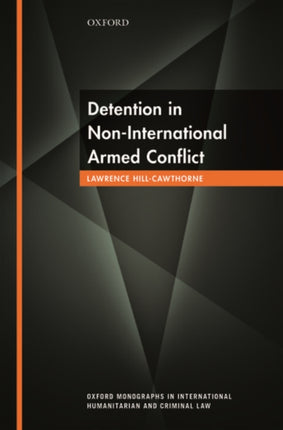 OXFORD

Detention in Non-International Armed Conflict

LAWRENCE HILL-CAWTHORNE

OXFORD MONOGRAPHS IN INTERNATIONAL HUMANITARIAN AND CRIMINAL LAW